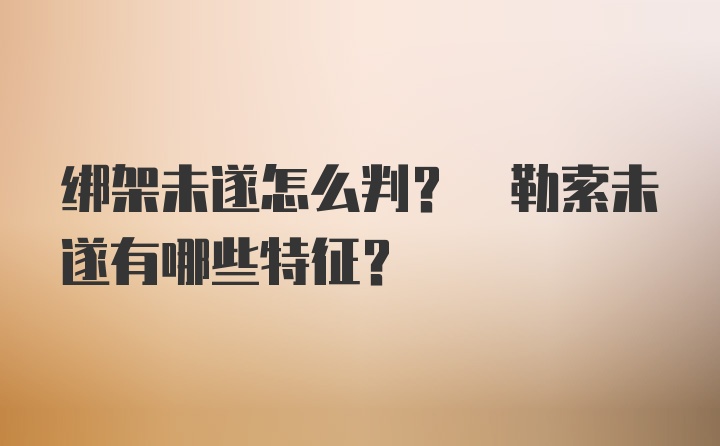 绑架未遂怎么判？ 勒索未遂有哪些特征？